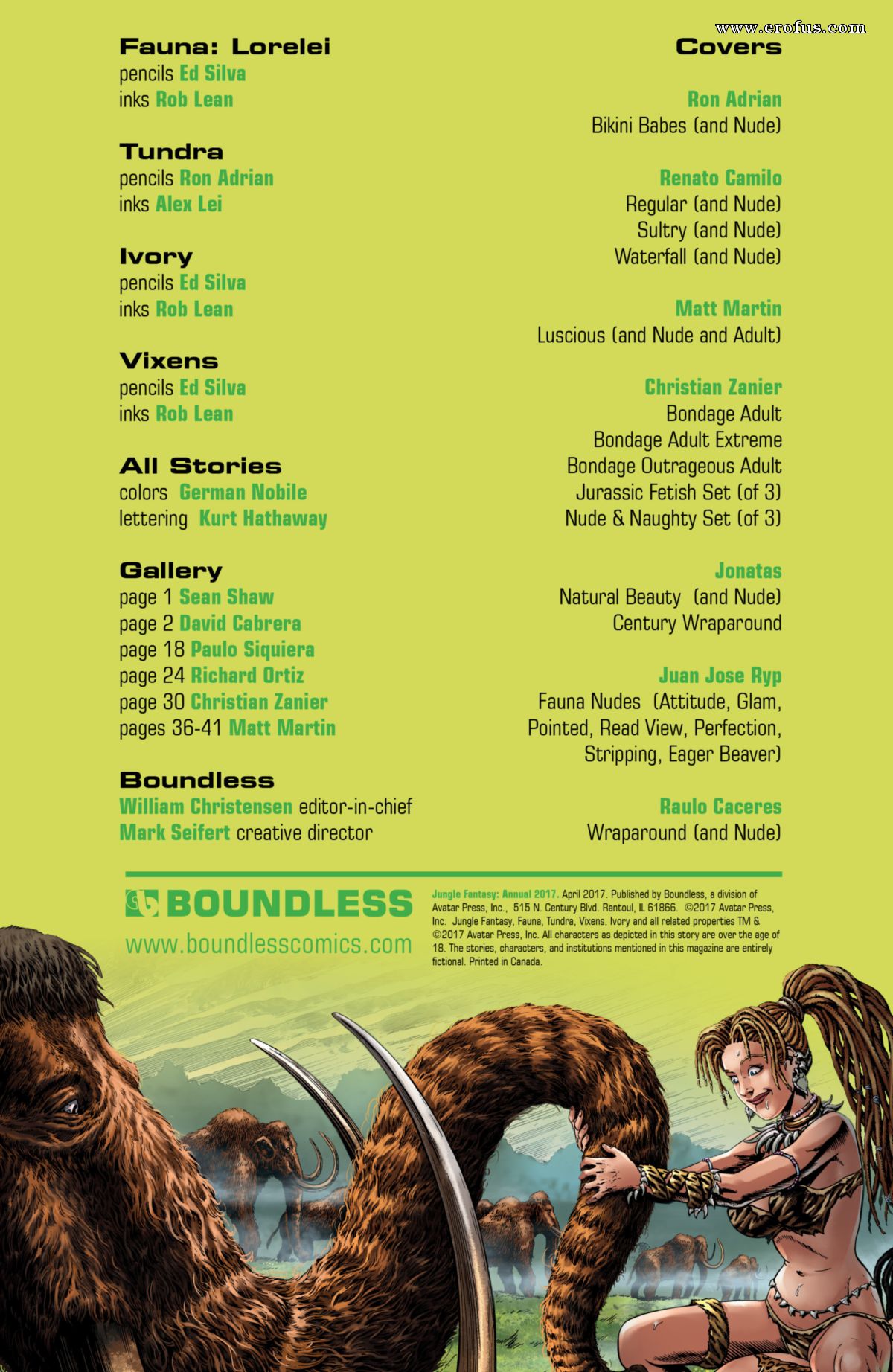 www.erofus.com

Fauna: Lorelei
pencils Ed Silva
inks Rob Lean

Tundra
pencils Ron Adrian
inks Alex Lei

Ivory
pencils Ed Silva
inks Rob Lean

Vixens
pencils Ed Silva
inks Rob Lean

All Stories
colors German Nobile
lettering Kurt Hathaway

Gallery
page 1 Sean Shaw
page 2 David Cabrera
page 18 Paulo Siquiera
page 24 Richard Ortiz
page 30 Christian Zanier
pages 36-41 Matt Martin

Boundless
William Christensen editor-in-chief
Mark Seifert creative director

Covers

Ron Adrian
Bikini Babes (and Nude)

Renato Camilo
Regular (and Nude)
Sultry (and Nude)
Waterfall (and Nude)

Matt Martin
Luscious (and Nude and Adult)

Christian Zanier
Bondage Adult
Bondage Adult Extreme
Bondage Outrageous Adult
Jurassic Fetish Set (of 3)
Nude & Naughty Set (of 3)

Jonatas
Natural Beauty (and Nude)
Century Wraparound

Juan Jose Ryp
Fauna Nudes (Attitude, Glam, Pointed, Read View, Perfection, Stripping, Eager Beaver)

Raulo Caceres
Wraparound (and Nude)

BOUNDLESS
www.boundlesscomics.com

Jungle Fantasy: Annual 2017. April 2017. Published by Boundless, a division of Avatar Press, Inc., 515 N. Century Blvd. Rantoul, IL 61866. ©2017 Avatar Press, Inc. Jungle Fantasy, Fauna, Tundra, Vixens, Ivory and all related properties TM & ©2017 Avatar Press, Inc. All characters as depicted in this story are over the age of 18. The stories, characters, and institutions mentioned in this magazine are entirely fictional. Printed in Canada.